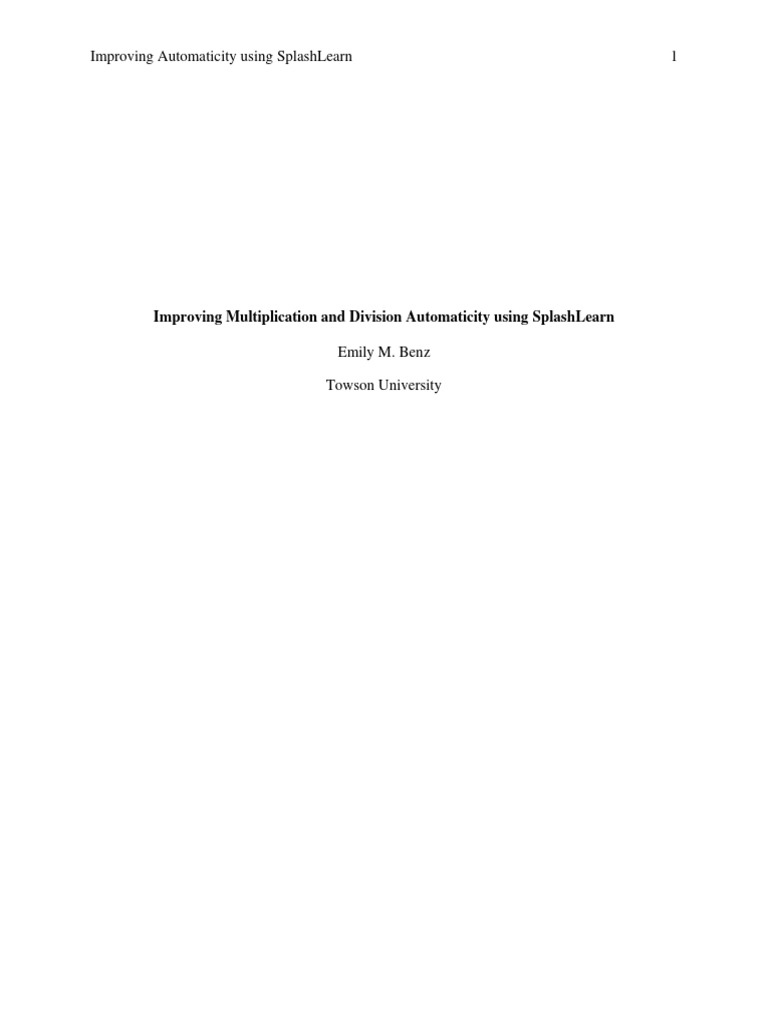 Improving Automaticity using SplashLearn 1

Improving Multiplication and Division Automaticity using SplashLearn

Emily M. Benz

Towson University